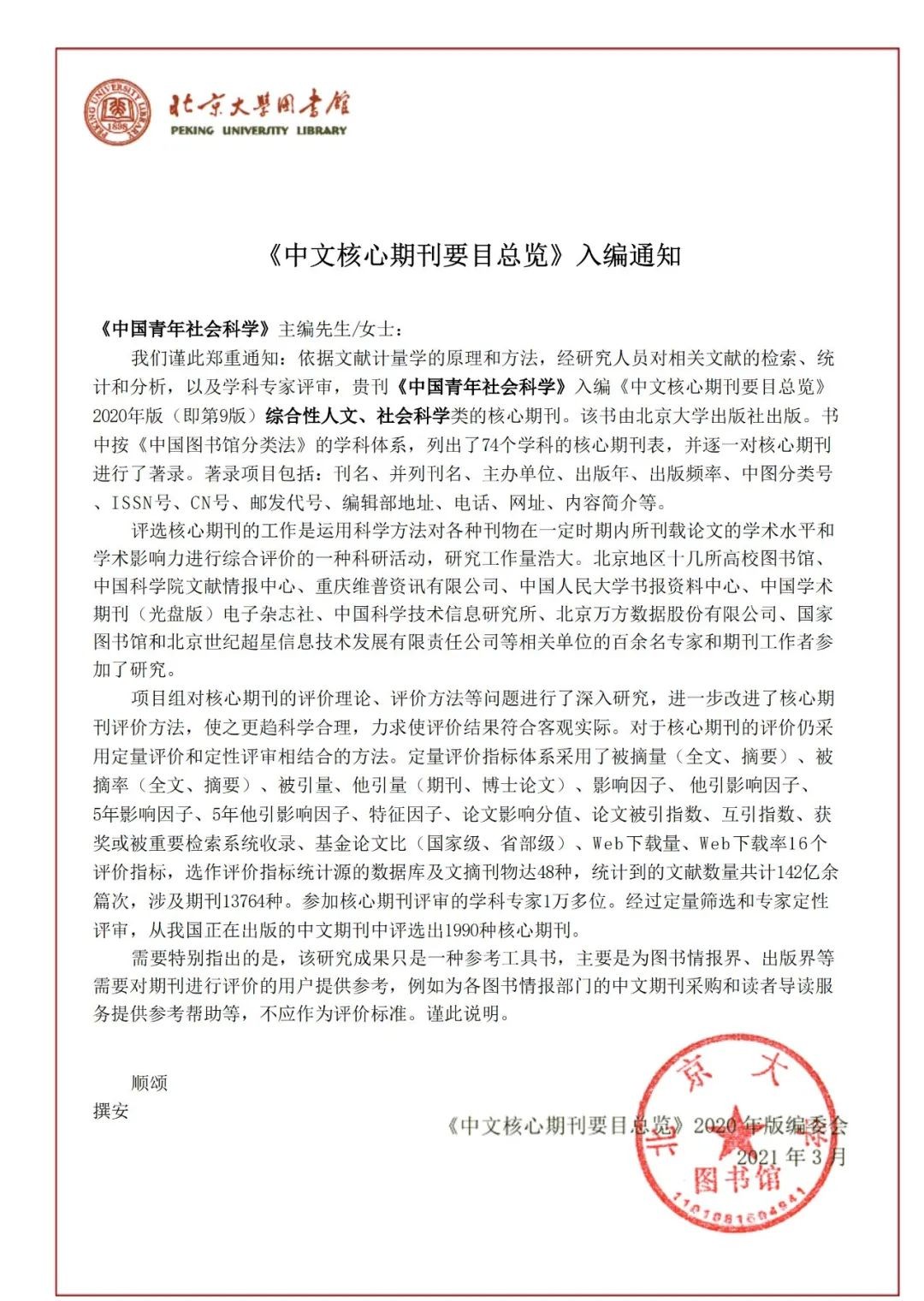 PEKING UNIVERSITY LIBRARY 1898

北京大学图书馆
PEKING UNIVERSITY LIBRARY

《中文核心期刊要目总览》入编通知

《中国青年社会科学》主编先生/女士：

我们谨此郑重通知：依据文献计量学的原理和方法，经研究人员对相关文献的检索、统计和分析，以及学科专家评审，贵刊《中国青年社会科学》入编《中文核心期刊要目总览》2020年版（即第9版）综合性人文、社会科学类的核心期刊。该书由北京大学出版社出版。书中按《中国图书馆分类法》的学科体系，列出了74个学科的核心期刊表，并逐一对核心期刊进行了著录。著录项目包括：刊名、并列刊名、主办单位、出版年、出版频率、中图分类号、ISSN号、CN号、邮发代号、编辑部地址、电话、网址、内容简介等。

评选核心期刊的工作是运用科学方法对各种刊物在一定时期内所刊载论文的学术水平和学术影响力进行综合评价的一种科研活动，研究工作量浩大。北京地区十几所高校图书馆、中国科学院文献情报中心、重庆维普资讯有限公司、中国人民大学书报资料中心、中国学术期刊（光盘版）电子杂志社、中国科学技术信息研究所、北京万方数据股份有限公司、国家图书馆和北京世纪超星信息技术发展有限责任公司等相关单位的百余名专家和期刊工作者参加了研究。

项目组对核心期刊的评价理论、评价方法等问题进行了深入研究，进一步改进了核心期刊评价方法，使之更趋科学合理，力求使评价结果符合客观实际。对于核心期刊的评价仍采用定量评价和定性评审相结合的方法。定量评价指标体系采用了被摘量（全文、摘要）、被摘率（全文、摘要）、被引量、他引量（期刊、博士论文）、影响因子、他引影响因子、5年影响因子、5年他引影响因子、特征因子、论文影响分值、论文被引指数、互引指数、获奖或被重要检索系统收录、基金论文比（国家级、省部级）、Web下载量、Web下载率16个评价指标，选作评价指标统计源的数据库及文摘刊物达48种，统计到的文献数量共计142亿余篇次，涉及期刊13764种。参加核心期刊评审的学科专家1万多位。经过定量筛选和专家定性评审，从我国正在出版的中文期刊中评选出1990种核心期刊。

需要特别指出的是，该研究成果只是一种参考工具书，主要是为图书情报界、出版界等需要对期刊进行评价的用户提供参考，例如为各图书情报部门的中文期刊采购和读者导读服务提供参考帮助等，不应作为评价标准。谨此说明。

顺颂
撰安

《中文核心期刊要目总览》2020年版编委会
2021年3月

北京大学图书馆
1101081604941